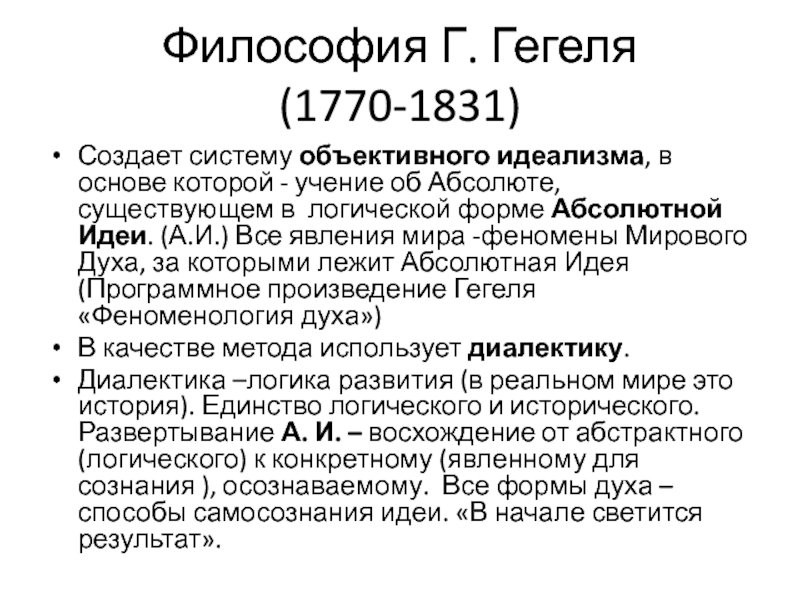 Философия Г. Гегеля (1770-1831)

• Создает систему объективного идеализма, в основе которой - учение об Абсолюте, существующем в логической форме Абсолютной Идеи. (А.И.) Все явления мира -феномены Мирового Духа, за которыми лежит Абсолютная Идея (Программное произведение Гегеля «Феноменология духа»)
• В качестве метода использует диалектику.
• Диалектика –логика развития (в реальном мире это история). Единство логического и исторического. Развертывание А. И. – восхождение от абстрактного (логического) к конкретному (явленному для сознания ), осознаваемому. Все формы духа – способы самосознания идеи. «В начале светится результат».